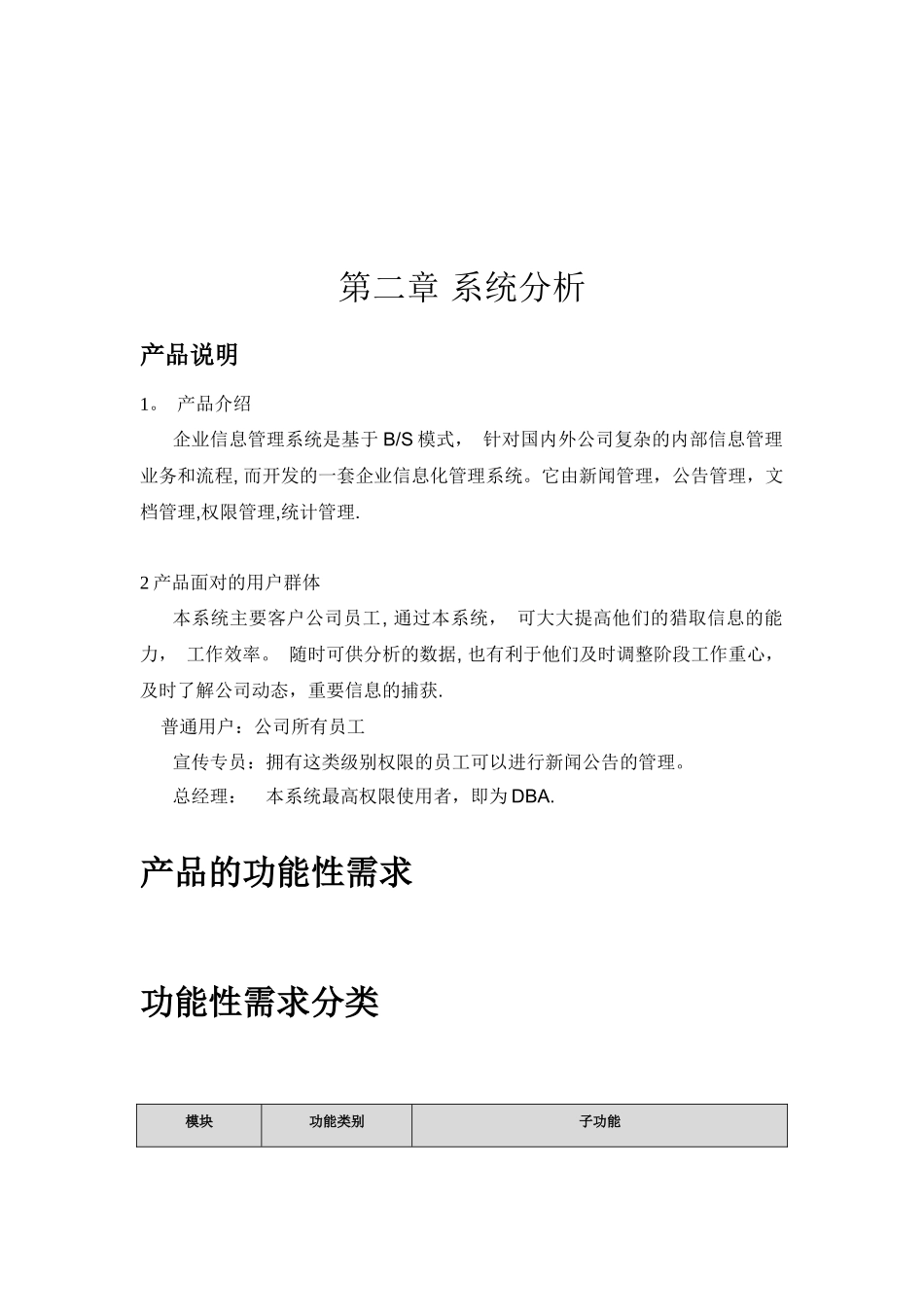 第二章 系统分析

产品说明

1。 产品介绍

企业信息管理系统是基于 B/S 模式， 针对国内外公司复杂的内部信息管理业务和流程, 而开发的一套企业信息化管理系统。它由新闻管理，公告管理，文档管理,权限管理,统计管理.

2 产品面对的用户群体

本系统主要客户公司员工, 通过本系统， 可大大提高他们的猎取信息的能力， 工作效率。 随时可供分析的数据, 也有利于他们及时调整阶段工作重心，及时了解公司动态，重要信息的捕获.

普通用户：公司所有员工

宣传专员：拥有这类级别权限的员工可以进行新闻公告的管理。

总经理： 本系统最高权限使用者，即为 DBA.

产品的功能性需求

功能性需求分类

| 模块 | 功能类别 | 子功能 |
|---|---|---|